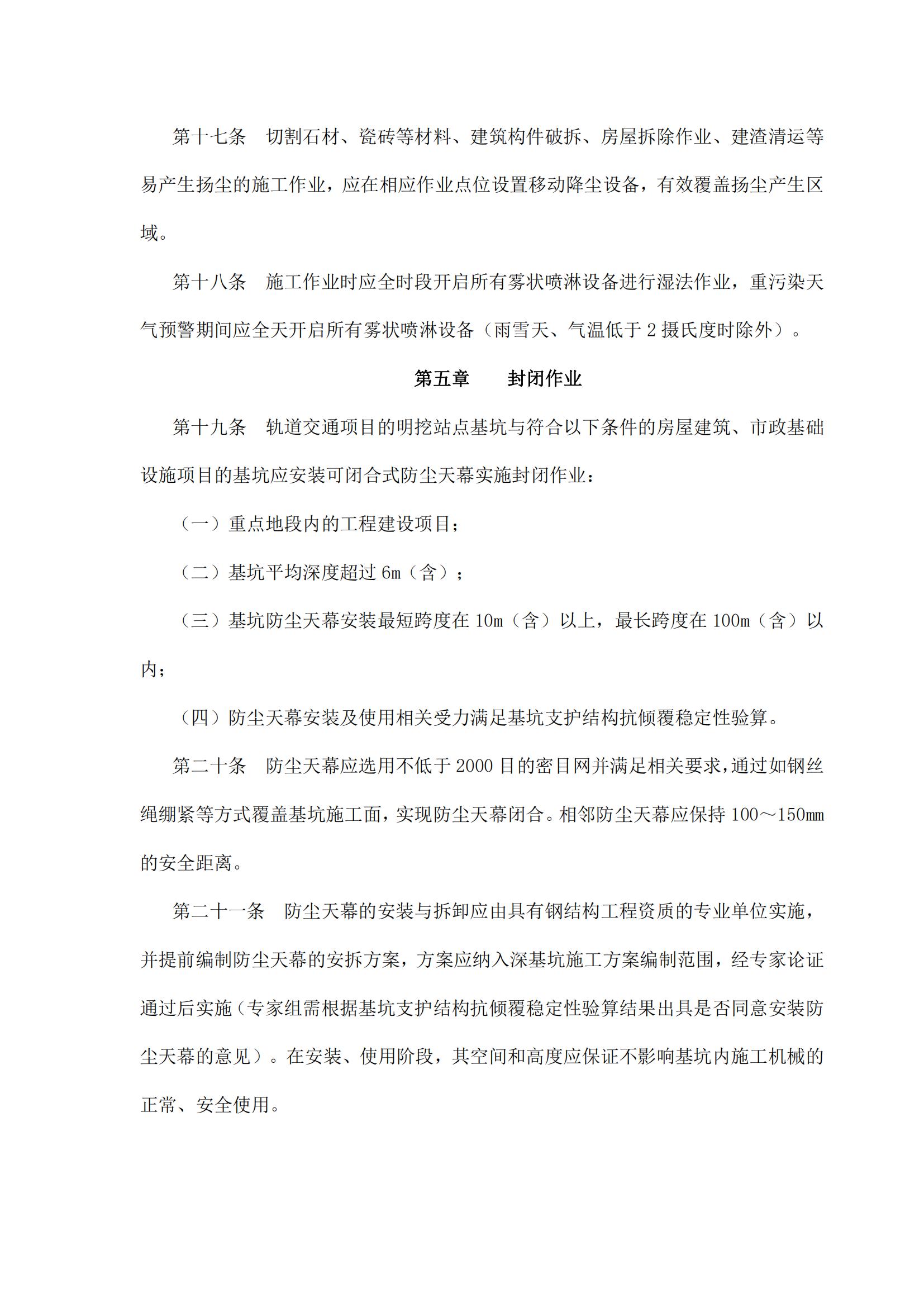 第十七条　切割石材、瓷砖等材料、建筑构件破拆、房屋拆除作业、建渣清运等易产生扬尘的施工作业，应在相应作业点位设置移动降尘设备，有效覆盖扬尘产生区域。

第十八条　施工作业时应全时段开启所有雾状喷淋设备进行湿法作业，重污染天气预警期间应全天开启所有雾状喷淋设备（雨雪天、气温低于 2 摄氏度时除外）。

第五章　　封闭作业

第十九条　轨道交通项目的明挖站点基坑与符合以下条件的房屋建筑、市政基础设施项目的基坑应安装可闭合式防尘天幕实施封闭作业：

（一）重点地段内的工程建设项目；

（二）基坑平均深度超过 6m（含）；

（三）基坑防尘天幕安装最短跨度在 10m（含）以上，最长跨度在 100m（含）以内；

（四）防尘天幕安装及使用相关受力满足基坑支护结构抗倾覆稳定性验算。

第二十条　防尘天幕应选用不低于 2000 目的密目网并满足相关要求，通过如钢丝绳绷紧等方式覆盖基坑施工面，实现防尘天幕闭合。相邻防尘天幕应保持 100～150mm 的安全距离。

第二十一条　防尘天幕的安装与拆卸应由具有钢结构工程资质的专业单位实施，并提前编制防尘天幕的安拆方案，方案应纳入深基坑施工方案编制范围，经专家论证通过后实施（专家组需根据基坑支护结构抗倾覆稳定性验算结果出具是否同意安装防尘天幕的意见）。在安装、使用阶段，其空间和高度应保证不影响基坑内施工机械的正常、安全使用。